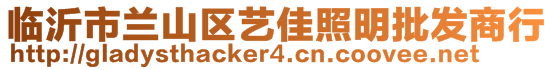 临沂市兰山区艺佳照明批发商行
http://gladysthacker4.cn.coovee.net